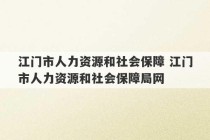 江门市人力资源和社会保障 江门市人力资源和社会保障局网